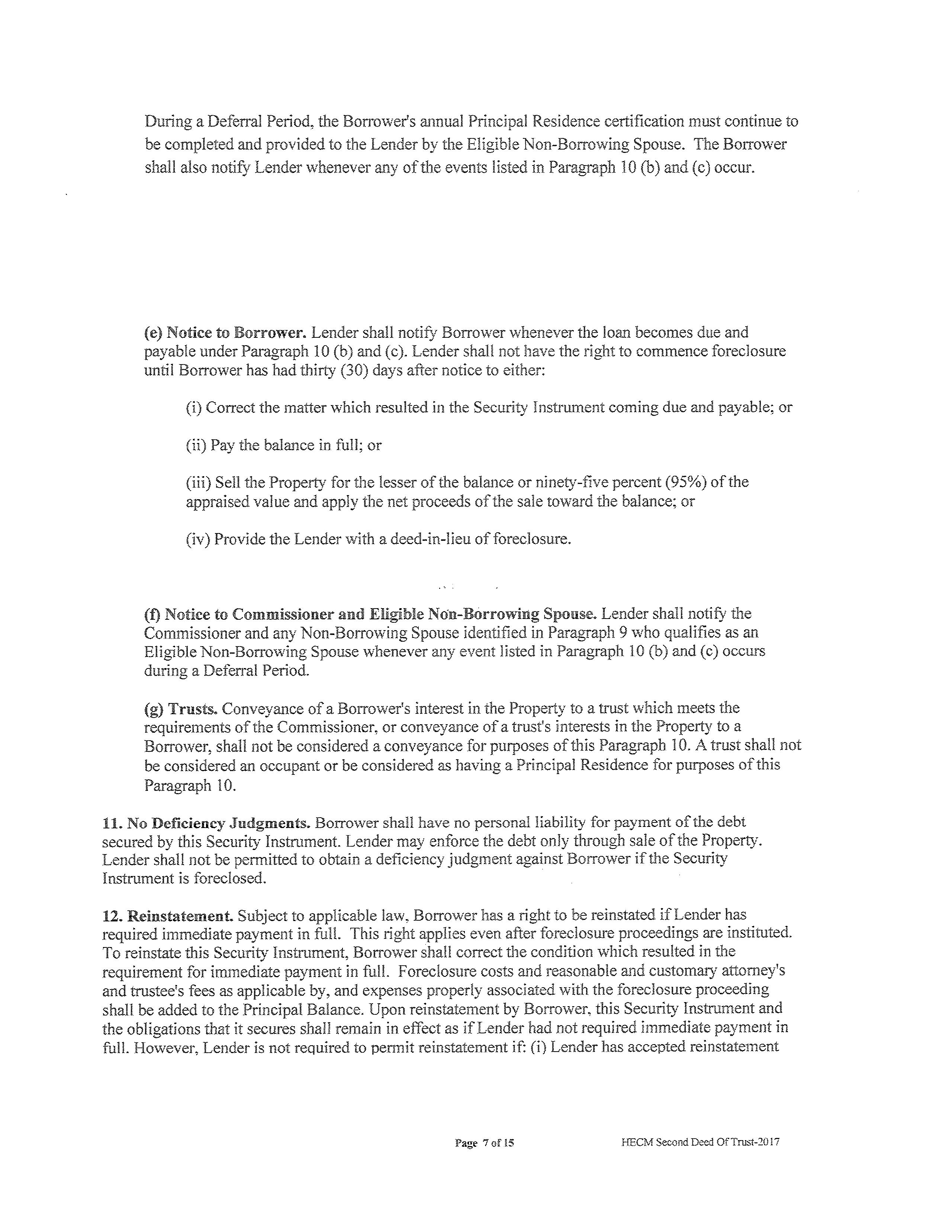 During a Deferral Period, the Borrower's annual Principal Residence certification must continue to be completed and provided to the Lender by the Eligible Non-Borrowing Spouse. The Borrower shall also notify Lender whenever any of the events listed in Paragraph 10 (b) and (c) occur.

(e) Notice to Borrower. Lender shall notify Borrower whenever the loan becomes due and payable under Paragraph 10 (b) and (c). Lender shall not have the right to commence foreclosure until Borrower has had thirty (30) days after notice to either:

(i) Correct the matter which resulted in the Security Instrument coming due and payable; or

(ii) Pay the balance in full; or

(iii) Sell the Property for the lesser of the balance or ninety-five percent (95%) of the appraised value and apply the net proceeds of the sale toward the balance; or

(iv) Provide the Lender with a deed-in-lieu of foreclosure.

(f) Notice to Commissioner and Eligible Non-Borrowing Spouse. Lender shall notify the Commissioner and any Non-Borrowing Spouse identified in Paragraph 9 who qualifies as an Eligible Non-Borrowing Spouse whenever any event listed in Paragraph 10 (b) and (c) occurs during a Deferral Period.

(g) Trusts. Conveyance of a Borrower's interest in the Property to a trust which meets the requirements of the Commissioner, or conveyance of a trust's interests in the Property to a Borrower, shall not be considered a conveyance for purposes of this Paragraph 10. A trust shall not be considered an occupant or be considered as having a Principal Residence for purposes of this Paragraph 10.

11. No Deficiency Judgments. Borrower shall have no personal liability for payment of the debt secured by this Security Instrument. Lender may enforce the debt only through sale of the Property. Lender shall not be permitted to obtain a deficiency judgment against Borrower if the Security Instrument is foreclosed.

12. Reinstatement. Subject to applicable law, Borrower has a right to be reinstated if Lender has required immediate payment in full. This right applies even after foreclosure proceedings are instituted. To reinstate this Security Instrument, Borrower shall correct the condition which resulted in the requirement for immediate payment in full. Foreclosure costs and reasonable and customary attorney's and trustee's fees as applicable by, and expenses properly associated with the foreclosure proceeding shall be added to the Principal Balance. Upon reinstatement by Borrower, this Security Instrument and the obligations that it secures shall remain in effect as if Lender had not required immediate payment in full. However, Lender is not required to permit reinstatement if: (i) Lender has accepted reinstatement

Page 7 of 15 HECM Second Deed Of Trust-2017